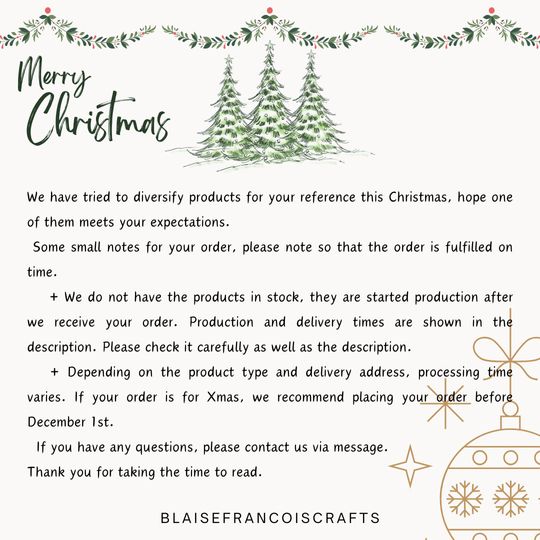 Merry Christmas

We have tried to diversify products for your reference this Christmas, hope one of them meets your expectations.

Some small notes for your order, please note so that the order is fulfilled on time.

+ We do not have the products in stock, they are started production after we receive your order. Production and delivery times are shown in the description. Please check it carefully as well as the description.

+ Depending on the product type and delivery address, processing time varies. If your order is for Xmas, we recommend placing your order before December 1st.

If you have any questions, please contact us via message.

Thank you for taking the time to read.

BLAISEFRANCOISCRAFTS